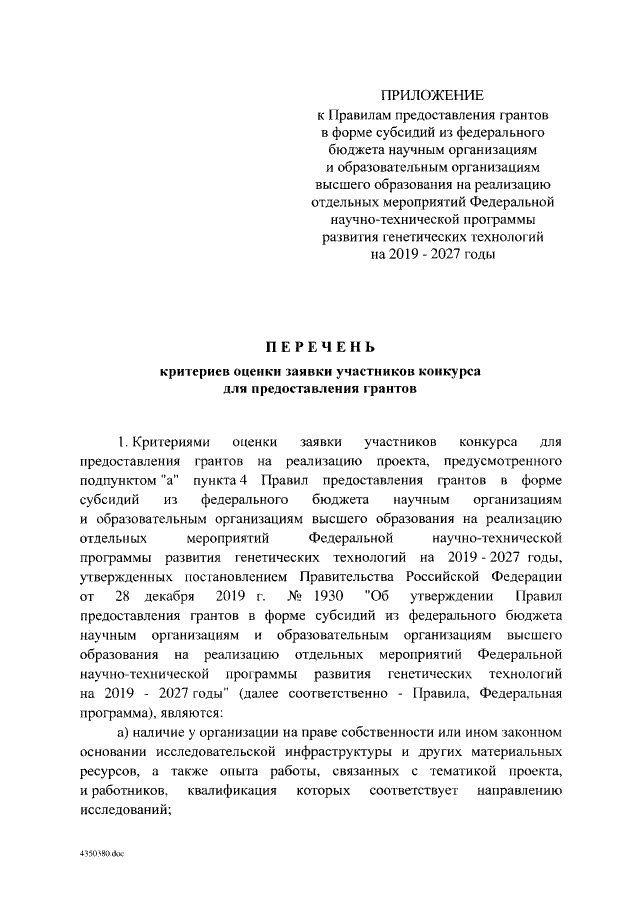 ПРИЛОЖЕНИЕ
к Правилам предоставления грантов в форме субсидий из федерального бюджета научным организациям и образовательным организациям высшего образования на реализацию отдельных мероприятий Федеральной научно-технической программы развития генетических технологий на 2019 - 2027 годы

ПЕРЕЧЕНЬ
критериев оценки заявки участников конкурса для предоставления грантов

1. Критериями оценки заявки участников конкурса для предоставления грантов на реализацию проекта, предусмотренного подпунктом "а" пункта 4 Правил предоставления грантов в форме субсидий из федерального бюджета научным организациям и образовательным организациям высшего образования на реализацию отдельных мероприятий Федеральной научно-технической программы развития генетических технологий на 2019 - 2027 годы, утвержденных постановлением Правительства Российской Федерации от 28 декабря 2019 г. № 1930 "Об утверждении Правил предоставления грантов в форме субсидий из федерального бюджета научным организациям и образовательным организациям высшего образования на реализацию отдельных мероприятий Федеральной научно-технической программы развития генетических технологий на 2019 - 2027 годы" (далее соответственно - Правила, Федеральная программа), являются:

а) наличие у организации на праве собственности или ином законном основании исследовательской инфраструктуры и других материальных ресурсов, а также опыта работы, связанных с тематикой проекта, и работников, квалификация которых соответствует направлению исследований;

4350380.doc